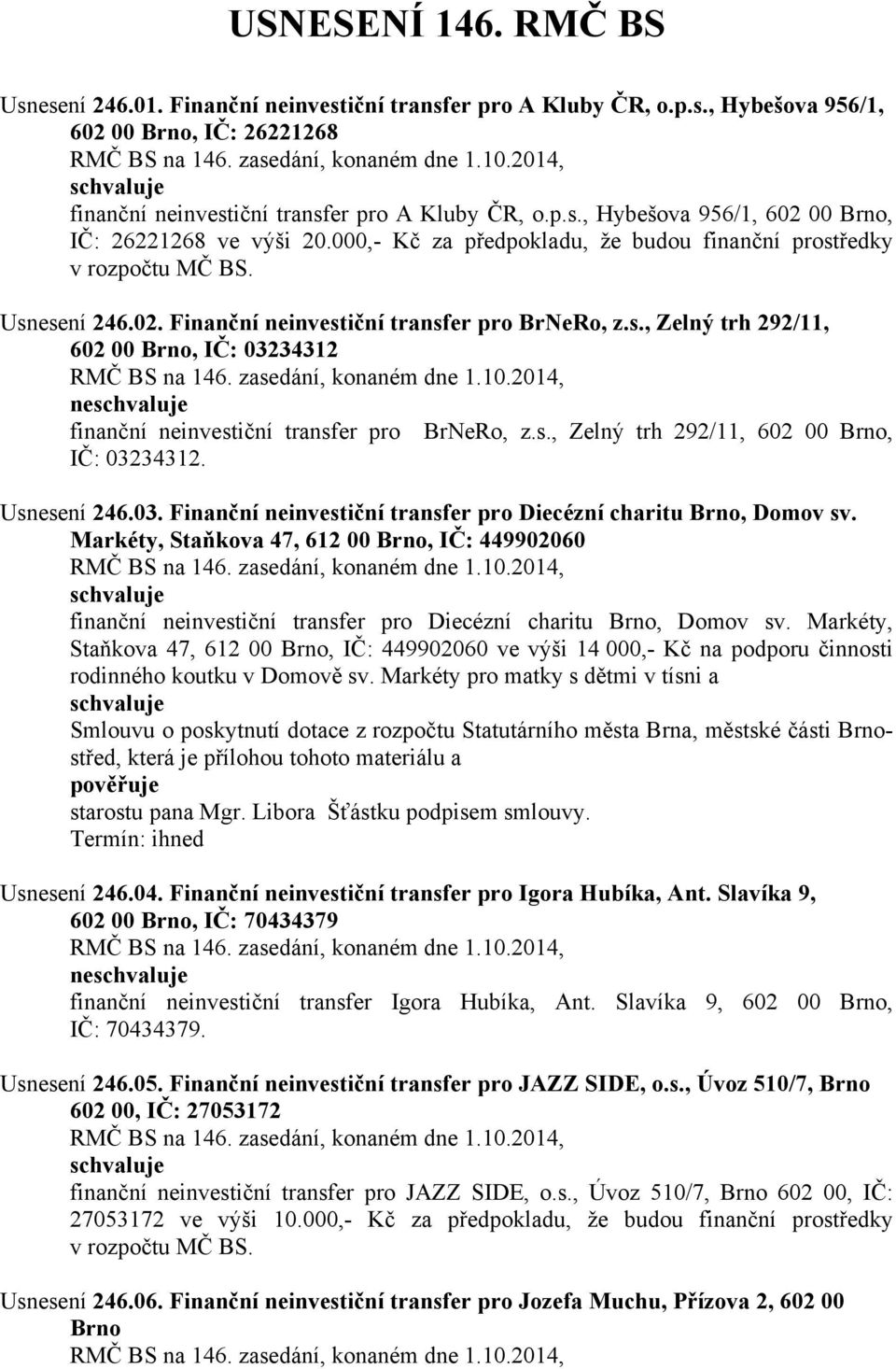 USNESENÍ 146. RMČ BS

Usnesení 246.01. Finanční neinvestiční transfer pro A Kluby ČR, o.p.s., Hybešova 956/1, 602 00 Brno, IČ: 26221268
RMČ BS na 146. zasedání, konaném dne 1.10.2014,
schvaluje
finanční neinvestiční transfer pro A Kluby ČR, o.p.s., Hybešova 956/1, 602 00 Brno, IČ: 26221268 ve výši 20.000,- Kč za předpokladu, že budou finanční prostředky v rozpočtu MČ BS.

Usnesení 246.02. Finanční neinvestiční transfer pro BrNeRo, z.s., Zelný trh 292/11, 602 00 Brno, IČ: 03234312
RMČ BS na 146. zasedání, konaném dne 1.10.2014,
neschvaluje
finanční neinvestiční transfer pro BrNeRo, z.s., Zelný trh 292/11, 602 00 Brno, IČ: 03234312.

Usnesení 246.03. Finanční neinvestiční transfer pro Diecézní charitu Brno, Domov sv. Markéty, Staňkova 47, 612 00 Brno, IČ: 449902060
RMČ BS na 146. zasedání, konaném dne 1.10.2014,
schvaluje
finanční neinvestiční transfer pro Diecézní charitu Brno, Domov sv. Markéty, Staňkova 47, 612 00 Brno, IČ: 449902060 ve výši 14 000,- Kč na podporu činnosti rodinného koutku v Domově sv. Markéty pro matky s dětmi v tísni a
schvaluje
Smlouvu o poskytnutí dotace z rozpočtu Statutárního města Brna, městské části Brno-střed, která je přílohou tohoto materiálu a
pověřuje
starostu pana Mgr. Libora Šťástku podpisem smlouvy.
Termín: ihned

Usnesení 246.04. Finanční neinvestiční transfer pro Igora Hubíka, Ant. Slavíka 9, 602 00 Brno, IČ: 70434379
RMČ BS na 146. zasedání, konaném dne 1.10.2014,
neschvaluje
finanční neinvestiční transfer Igora Hubíka, Ant. Slavíka 9, 602 00 Brno, IČ: 70434379.

Usnesení 246.05. Finanční neinvestiční transfer pro JAZZ SIDE, o.s., Úvoz 510/7, Brno 602 00, IČ: 27053172
RMČ BS na 146. zasedání, konaném dne 1.10.2014,
schvaluje
finanční neinvestiční transfer pro JAZZ SIDE, o.s., Úvoz 510/7, Brno 602 00, IČ: 27053172 ve výši 10.000,- Kč za předpokladu, že budou finanční prostředky v rozpočtu MČ BS.

Usnesení 246.06. Finanční neinvestiční transfer pro Jozefa Muchu, Přízova 2, 602 00 Brno
RMČ BS na 146. zasedání, konaném dne 1.10.2014,